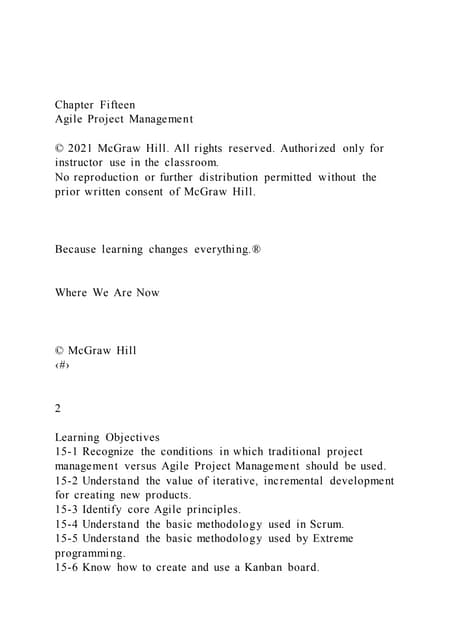 Chapter Fifteen
Agile Project Management

© 2021 McGraw Hill. All rights reserved. Authorized only for instructor use in the classroom.
No reproduction or further distribution permitted without the prior written consent of McGraw Hill.

Because learning changes everything.®

Where We Are Now

© McGraw Hill
‹#›

2

Learning Objectives
15-1 Recognize the conditions in which traditional project management versus Agile Project Management should be used.
15-2 Understand the value of iterative, incremental development for creating new products.
15-3 Identify core Agile principles.
15-4 Understand the basic methodology used in Scrum.
15-5 Understand the basic methodology used by Extreme programming.
15-6 Know how to create and use a Kanban board.